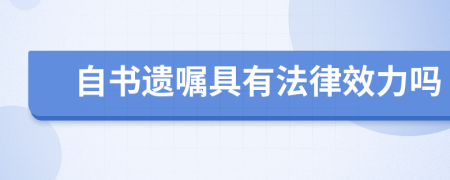 自书遗嘱具有法律效力吗